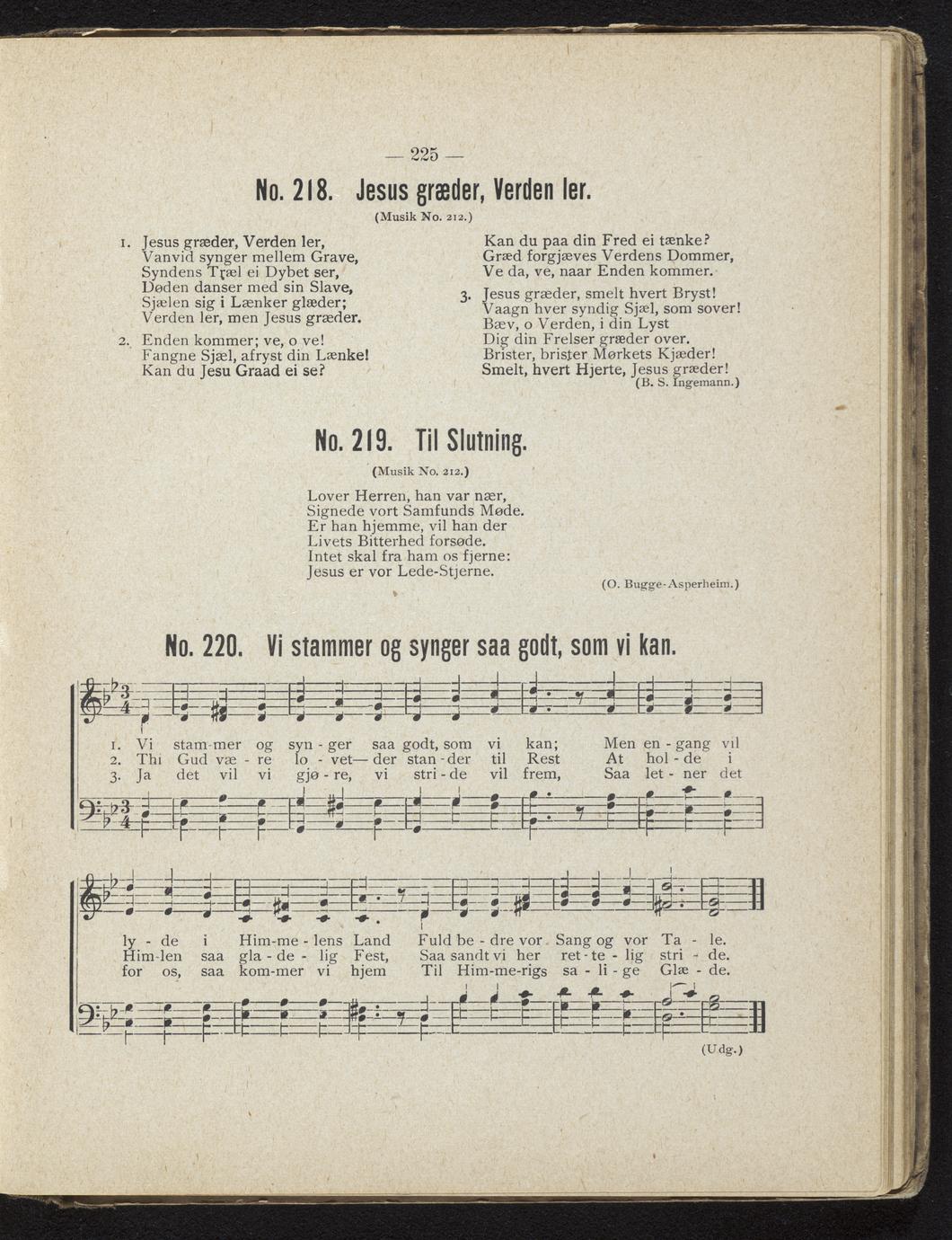 — 225 —

No. 218. Jesus græder, Verden ler.

(Musik No. 212.)

1. Jesus græder, Verden ler,
Vanvid synger mellem Grave,
Syndens Træl ei Dybet ser,
Døden danser med sin Slave,
Sjælen sig i Lænker glæder;
Verden ler, men Jesus græder.

2. Enden kommer; ve, o ve!
Fangne Sjæl, afryst din Lænke!
Kan du Jesu Graad ei se?
Kan du paa din Fred ei tænke?
Græd forgjæves Verdens Dommer,
Ve da, ve, naar Enden kommer.

3. Jesus græder, smelt hvert Bryst!
Vaagn hver syndig Sjæl, som sover!
Bæv, o Verden, i din Lyst
Dig din Frelser græder over.
Brister, brister Mørkets Kjæder!
Smelt, hvert Hjerte, Jesus græder!

(B. S. Ingemann.)

No. 219. Til Slutning.

(Musik No. 212.)

Lover Herren, han var nær,
Signede vort Samfunds Møde.
Er han hjemme, vil han der
Livets Bitterhed forsøde.
Intet skal fra ham os fjerne:
Jesus er vor Lede-Stjerne.

(O. Bugge-Asperheim.)

No. 220. Vi stammer og synger saa godt, som vi kan.

1. Vi stam-mer og syn - ger saa godt, som vi kan; Men en - gang vil
2. Thi Gud væ - re lo - vet— der stan - der til Rest At hol - de i
3. Ja det vil vi gjø - re, vi stri - de vil frem, Saa let - ner det

ly - de i Him-me - lens Land Fuld be - dre vor Sang og vor Ta - le.
Him-len saa gla - de - lig Fest, Saa sandt vi her ret - te - lig stri - de.
for os, saa kom-mer vi hjem Til Him-me-rigs sa - li - ge Glæ - de.

(Udg.)